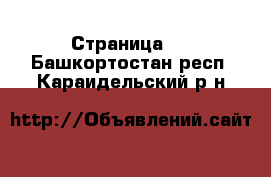 Страница
Башкортостан респ
Караидельский р н

http://Объявлений.сайт